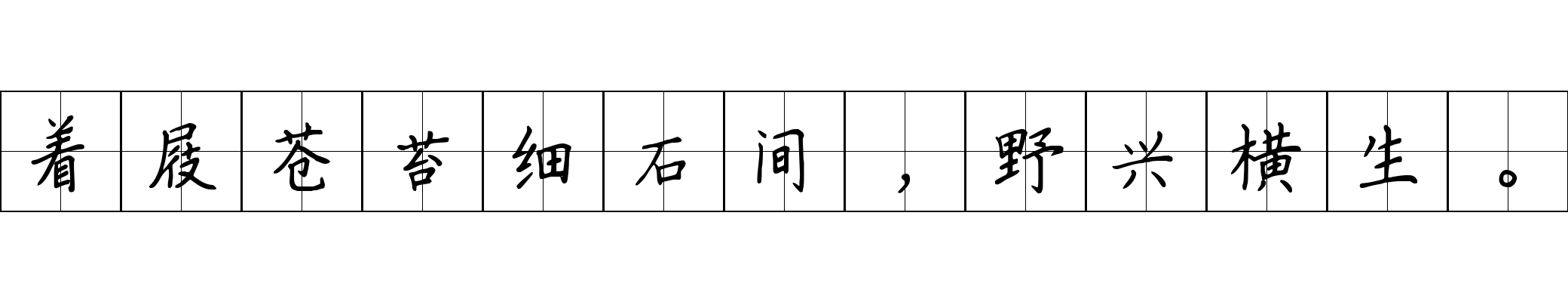 着屐苍苔细石间，野兴横生。